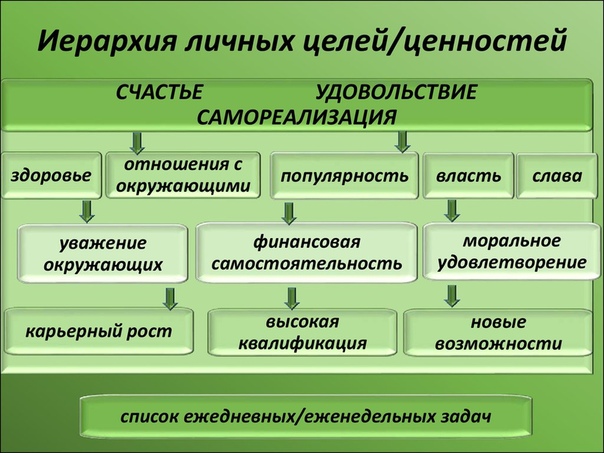 Иерархия личных целей/ценностей

СЧАСТЬЕ УДОВОЛЬСТВИЕ
САМОРЕАЛИЗАЦИЯ

здоровье

отношения с окружающими

популярность

власть

слава

уважение окружающих

финансовая самостоятельность

моральное удовлетворение

карьерный рост

высокая квалификация

новые возможности

список ежедневных/еженедельных задач